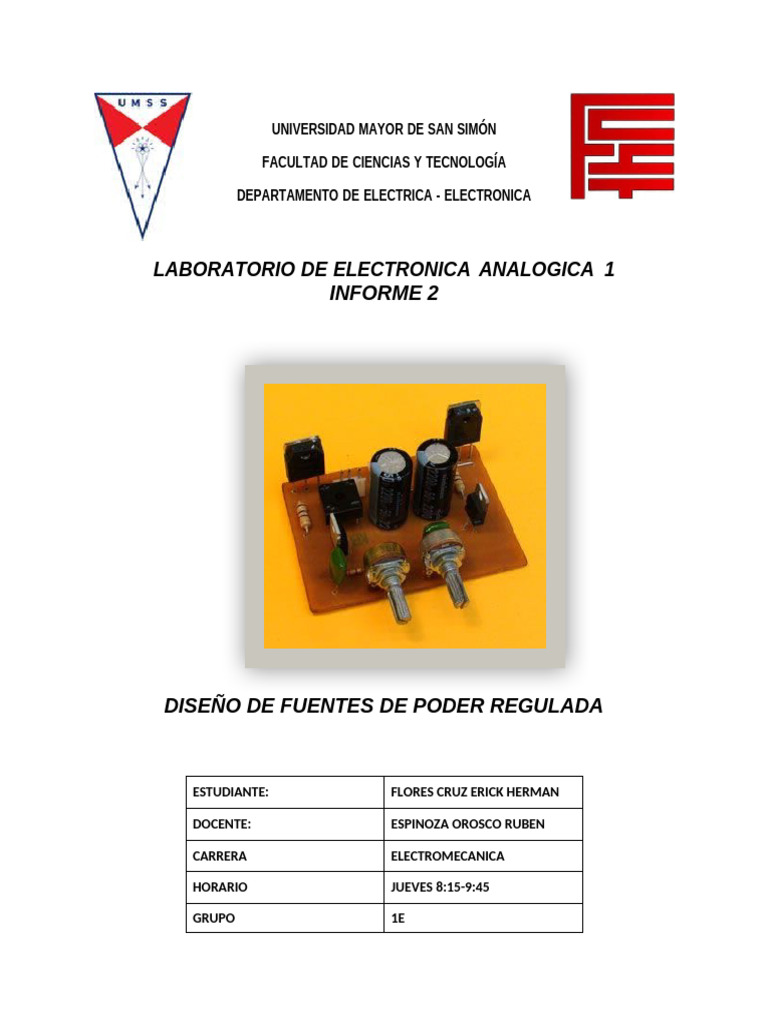 UMSS

UNIVERSIDAD MAYOR DE SAN SIMÓN

FACULTAD DE CIENCIAS Y TECNOLOGÍA

DEPARTAMENTO DE ELECTRICA - ELECTRONICA

LABORATORIO DE ELECTRONICA ANALOGICA 1
INFORME 2

DISEÑO DE FUENTES DE PODER REGULADA

| ESTUDIANTE: | FLORES CRUZ ERICK HERMAN |
|---|---|
| DOCENTE: | ESPINOZA OROSCO RUBEN |
| CARRERA | ELECTROMECANICA |
| HORARIO | JUEVES 8:15-9:45 |
| GRUPO | 1E |